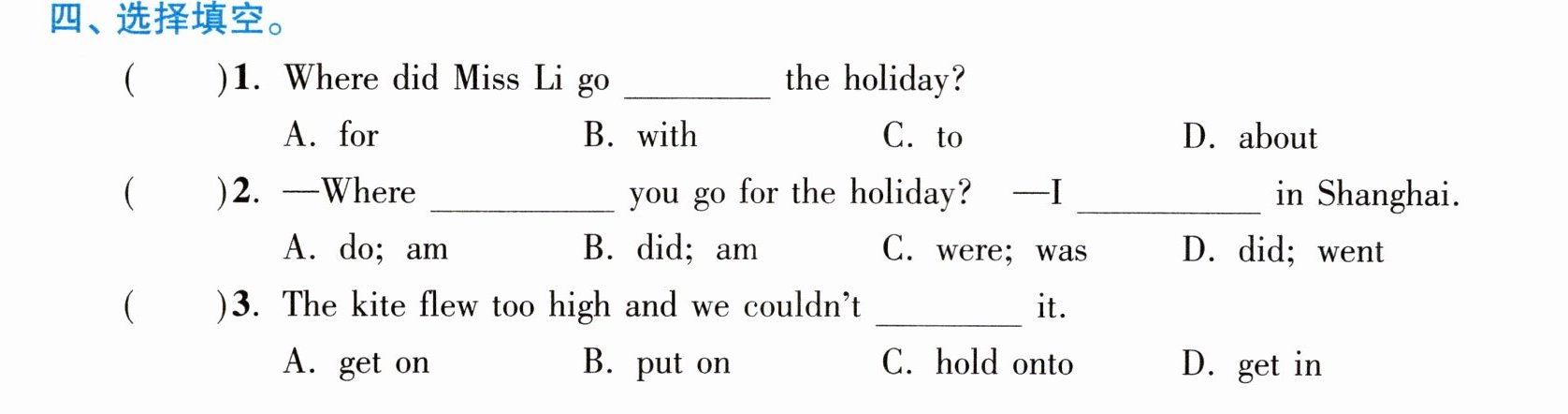 四、选择填空。

(    )1. Where did Miss Li go ____ the holiday?

A. for    B. with    C. to    D. about

(    )2. —Where ____ you go for the holiday?  —I ____ in Shanghai.

A. do; am    B. did; am    C. were; was    D. did; went

(    )3. The kite flew too high and we couldn't ____ it.

A. get on    B. put on    C. hold onto    D. get in